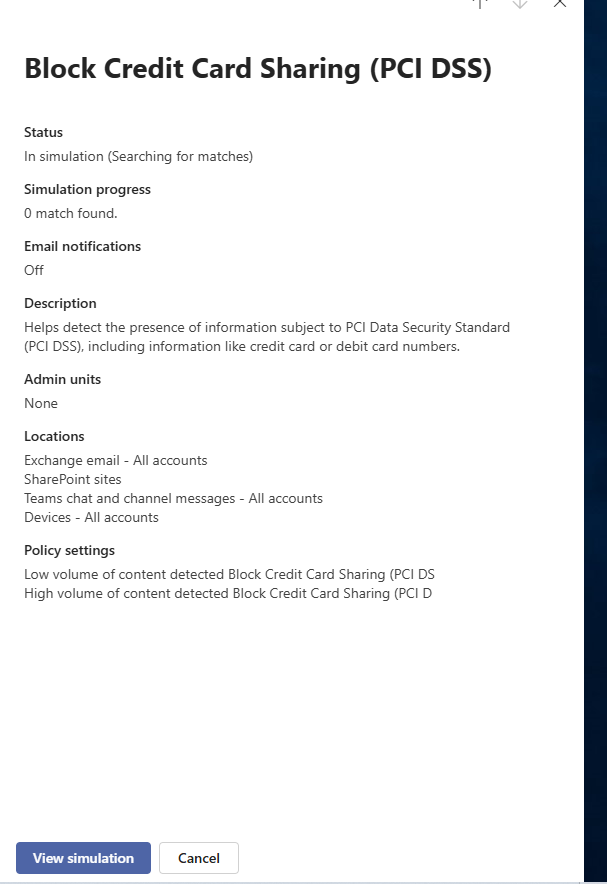 Block Credit Card Sharing (PCI DSS)

Status
In simulation (Searching for matches)

Simulation progress
0 match found.

Email notifications
Off

Description
Helps detect the presence of information subject to PCI Data Security Standard (PCI DSS), including information like credit card or debit card numbers.

Admin units
None

Locations
Exchange email - All accounts
SharePoint sites
Teams chat and channel messages - All accounts
Devices - All accounts

Policy settings
Low volume of content detected Block Credit Card Sharing (PCI DS
High volume of content detected Block Credit Card Sharing (PCI D

View simulation
Cancel